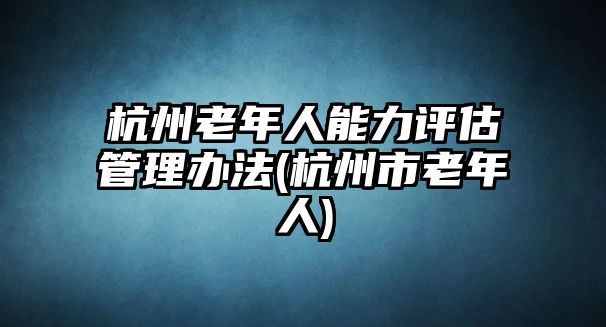 杭州老年人能力评估管理办法(杭州市老年人)